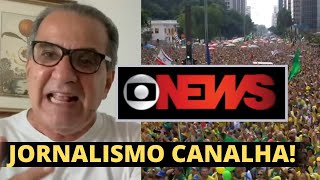 NEWS

JORNALISMO CANALHA!